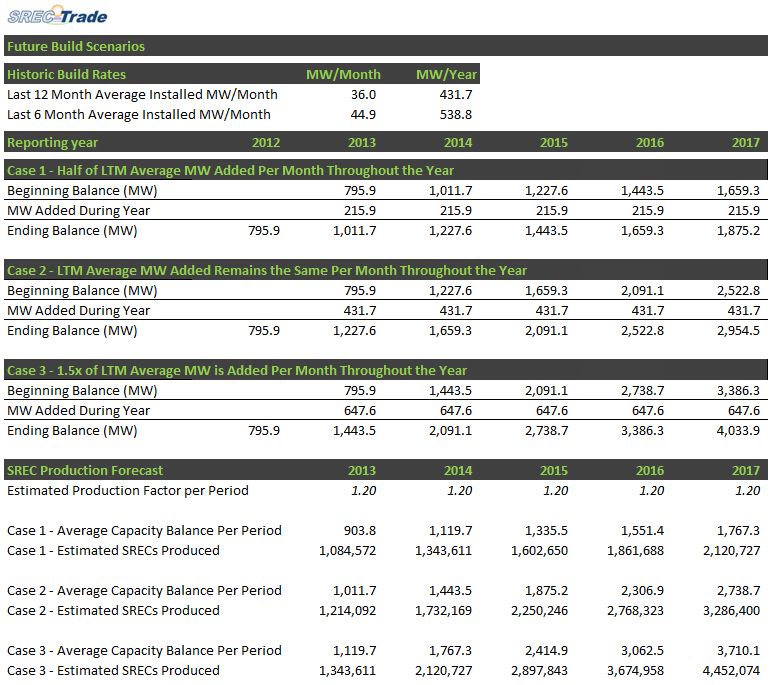 SRECTrade

Future Build Scenarios

| Historic Build Rates | MW/Month | MW/Year |
|---|---|---|
| Last 12 Month Average Installed MW/Month | 36.0 | 431.7 |
| Last 6 Month Average Installed MW/Month | 44.9 | 538.8 |

| Reporting year | 2012 | 2013 | 2014 | 2015 | 2016 | 2017 |
|---|---|---|---|---|---|---|
| Case 1 - Half of LTM Average MW Added Per Month Throughout the Year | | | | | | |
| Beginning Balance (MW) | | 795.9 | 1,011.7 | 1,227.6 | 1,443.5 | 1,659.3 |
| MW Added During Year | | 215.9 | 215.9 | 215.9 | 215.9 | 215.9 |
| Ending Balance (MW) | 795.9 | 1,011.7 | 1,227.6 | 1,443.5 | 1,659.3 | 1,875.2 |
| Case 2 - LTM Average MW Added Remains the Same Per Month Throughout the Year | | | | | | |
| Beginning Balance (MW) | | 795.9 | 1,227.6 | 1,659.3 | 2,091.1 | 2,522.8 |
| MW Added During Year | | 431.7 | 431.7 | 431.7 | 431.7 | 431.7 |
| Ending Balance (MW) | 795.9 | 1,227.6 | 1,659.3 | 2,091.1 | 2,522.8 | 2,954.5 |
| Case 3 - 1.5x of LTM Average MW is Added Per Month Throughout the Year | | | | | | |
| Beginning Balance (MW) | | 795.9 | 1,443.5 | 2,091.1 | 2,738.7 | 3,386.3 |
| MW Added During Year | | 647.6 | 647.6 | 647.6 | 647.6 | 647.6 |
| Ending Balance (MW) | 795.9 | 1,443.5 | 2,091.1 | 2,738.7 | 3,386.3 | 4,033.9 |

| SREC Production Forecast | 2013 | 2014 | 2015 | 2016 | 2017 |
|---|---|---|---|---|---|
| Estimated Production Factor per Period | 1.20 | 1.20 | 1.20 | 1.20 | 1.20 |
| Case 1 - Average Capacity Balance Per Period | 903.8 | 1,119.7 | 1,335.5 | 1,551.4 | 1,767.3 |
| Case 1 - Estimated SRECs Produced | 1,084,572 | 1,343,611 | 1,602,650 | 1,861,688 | 2,120,727 |
| Case 2 - Average Capacity Balance Per Period | 1,011.7 | 1,443.5 | 1,875.2 | 2,306.9 | 2,738.7 |
| Case 2 - Estimated SRECs Produced | 1,214,092 | 1,732,169 | 2,250,246 | 2,768,323 | 3,286,400 |
| Case 3 - Average Capacity Balance Per Period | 1,119.7 | 1,767.3 | 2,414.9 | 3,062.5 | 3,710.1 |
| Case 3 - Estimated SRECs Produced | 1,343,611 | 2,120,727 | 2,897,843 | 3,674,958 | 4,452,074 |